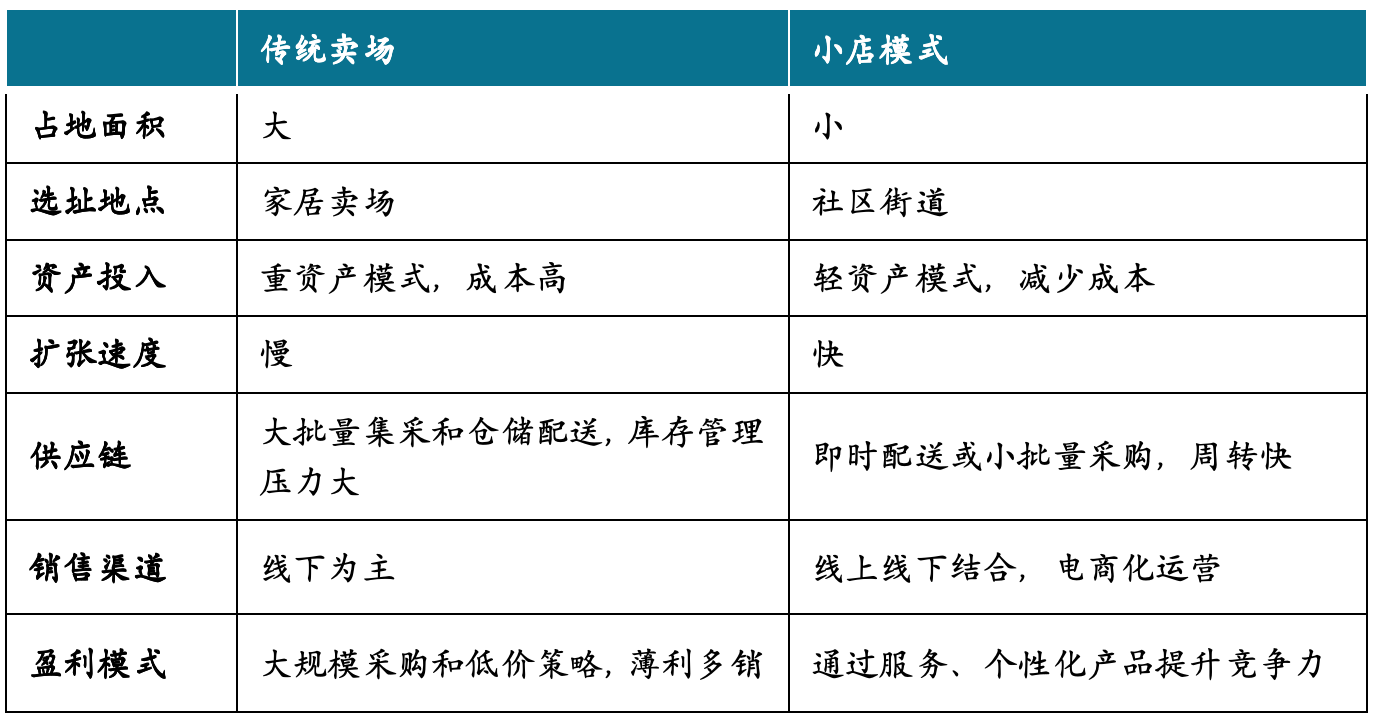 |  | 传统卖场 | 小店模式 |
|---|---|---|
| 占地面积 | 大 | 小 |
| 选址地点 | 家居卖场 | 社区街道 |
| 资产投入 | 重资产模式，成本高 | 轻资产模式，减少成本 |
| 扩张速度 | 慢 | 快 |
| 供应链 | 大批量集采和仓储配送，库存管理压力大 | 即时配送或小批量采购，周转快 |
| 销售渠道 | 线下为主 | 线上线下结合，电商化运营 |
| 盈利模式 | 大规模采购和低价策略，薄利多销 | 通过服务、个性化产品提升竞争力 |